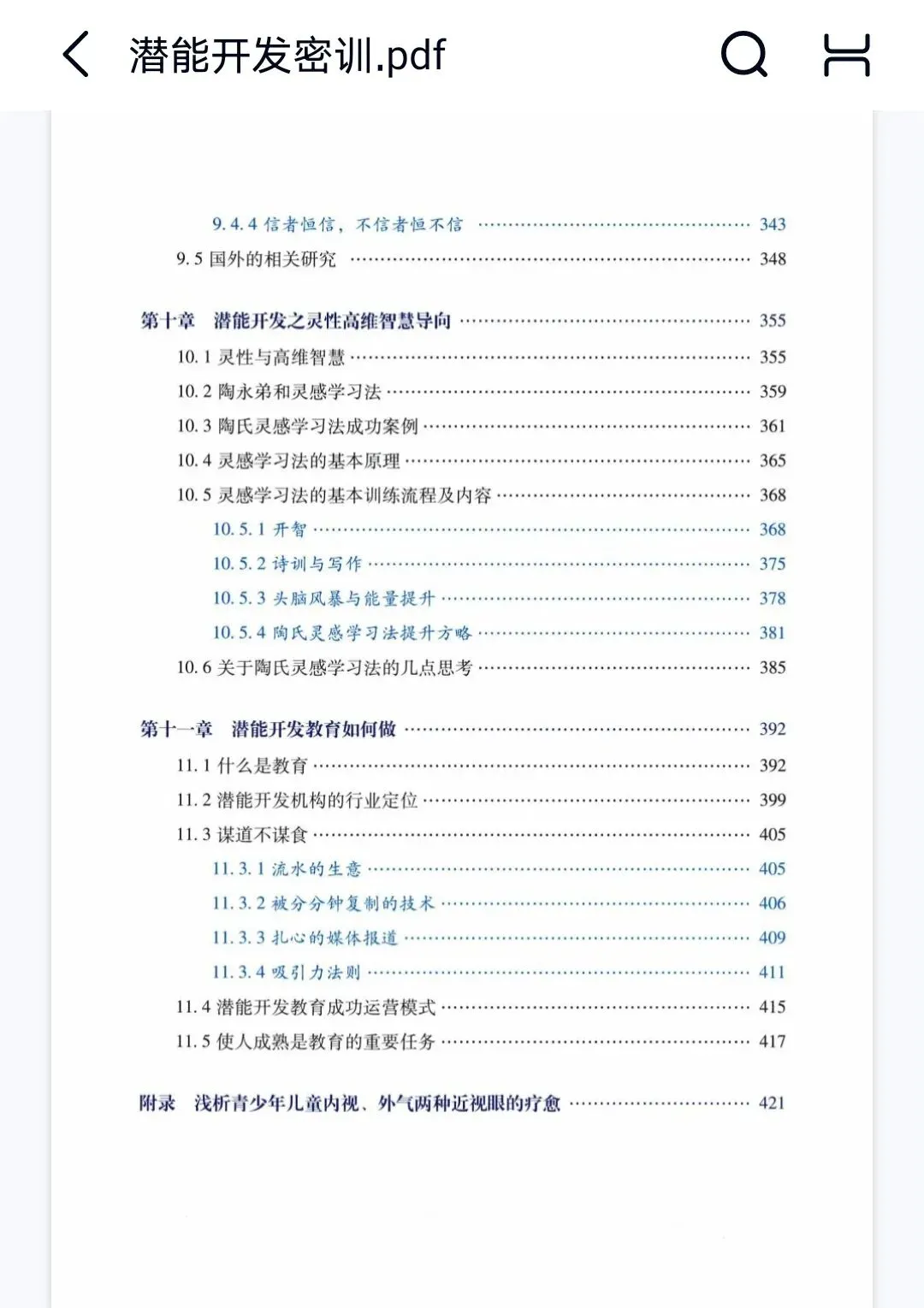 潜能开发密训.pdf

9.4.4 信者恒信，不信者恒不信 …… 343
9.5 国外的相关研究 …… 348

第十章 潜能开发之灵性高维智慧导向 …… 355
10.1 灵性与高维智慧 …… 355
10.2 陶永弟和灵感学习法 …… 359
10.3 陶氏灵感学习法成功案例 …… 361
10.4 灵感学习法的基本原理 …… 365
10.5 灵感学习法的基本训练流程及内容 …… 368
10.5.1 开智 …… 368
10.5.2 诗训与写作 …… 375
10.5.3 头脑风暴与能量提升 …… 378
10.5.4 陶氏灵感学习法提升方略 …… 381
10.6 关于陶氏灵感学习法的几点思考 …… 385

第十一章 潜能开发教育如何做 …… 392
11.1 什么是教育 …… 392
11.2 潜能开发机构的行业定位 …… 399
11.3 谋道不谋食 …… 405
11.3.1 流水的生意 …… 405
11.3.2 被分分钟复制的技术 …… 406
11.3.3 扎心的媒体报道 …… 409
11.3.4 吸引力法则 …… 411
11.4 潜能开发教育成功运营模式 …… 415
11.5 使人成熟是教育的重要任务 …… 417

附录 浅析青少年儿童内视、外气两种近视眼的疗愈 …… 421